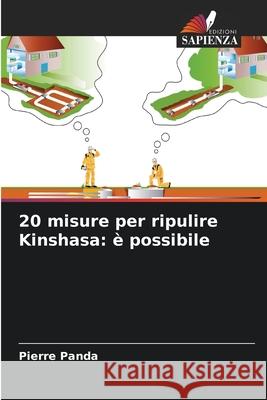 EDIZIONI
SAPIENZA

20 misure per ripulire Kinshasa: è possibile

Pierre Panda

Kraina Książek